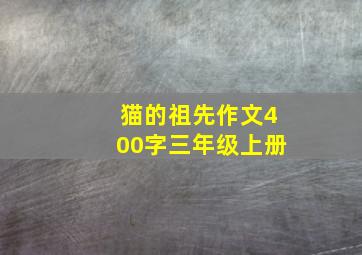 猫的祖先作文400字三年级上册